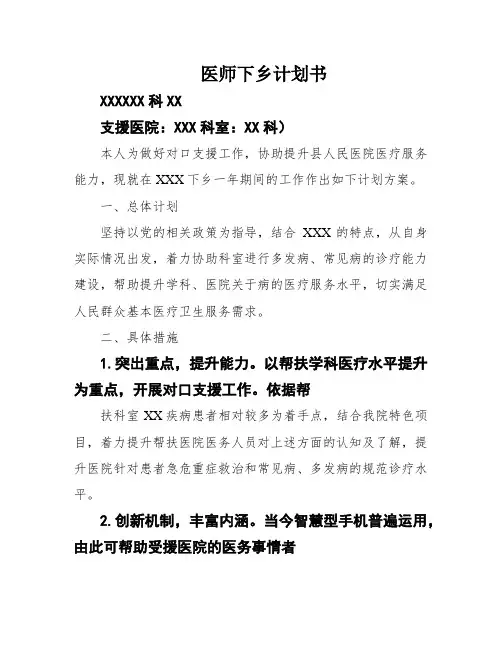 医师下乡计划书

XXXXXX 科 XX

支援医院：XXX 科室：XX 科）

本人为做好对口支援工作，协助提升县人民医院医疗服务能力，现就在 XXX 下乡一年期间的工作作出如下计划方案。

一、总体计划

坚持以党的相关政策为指导，结合 XXX 的特点，从自身实际情况出发，着力协助科室进行多发病、常见病的诊疗能力建设，帮助提升学科、医院关于病的医疗服务水平，切实满足人民群众基本医疗卫生服务需求。

二、具体措施

1. 突出重点，提升能力。以帮扶学科医疗水平提升为重点，开展对口支援工作。依据帮

扶科室 XX 疾病患者相对较多为着手点，结合我院特色项目，着力提升帮扶医院医务人员对上述方面的认知及了解，提升医院针对患者急危重症救治和常见病、多发病的规范诊疗水平。

2. 创新机制，丰富内涵。当今智慧型手机普遍运用，由此可帮助受援医院的医务事情者